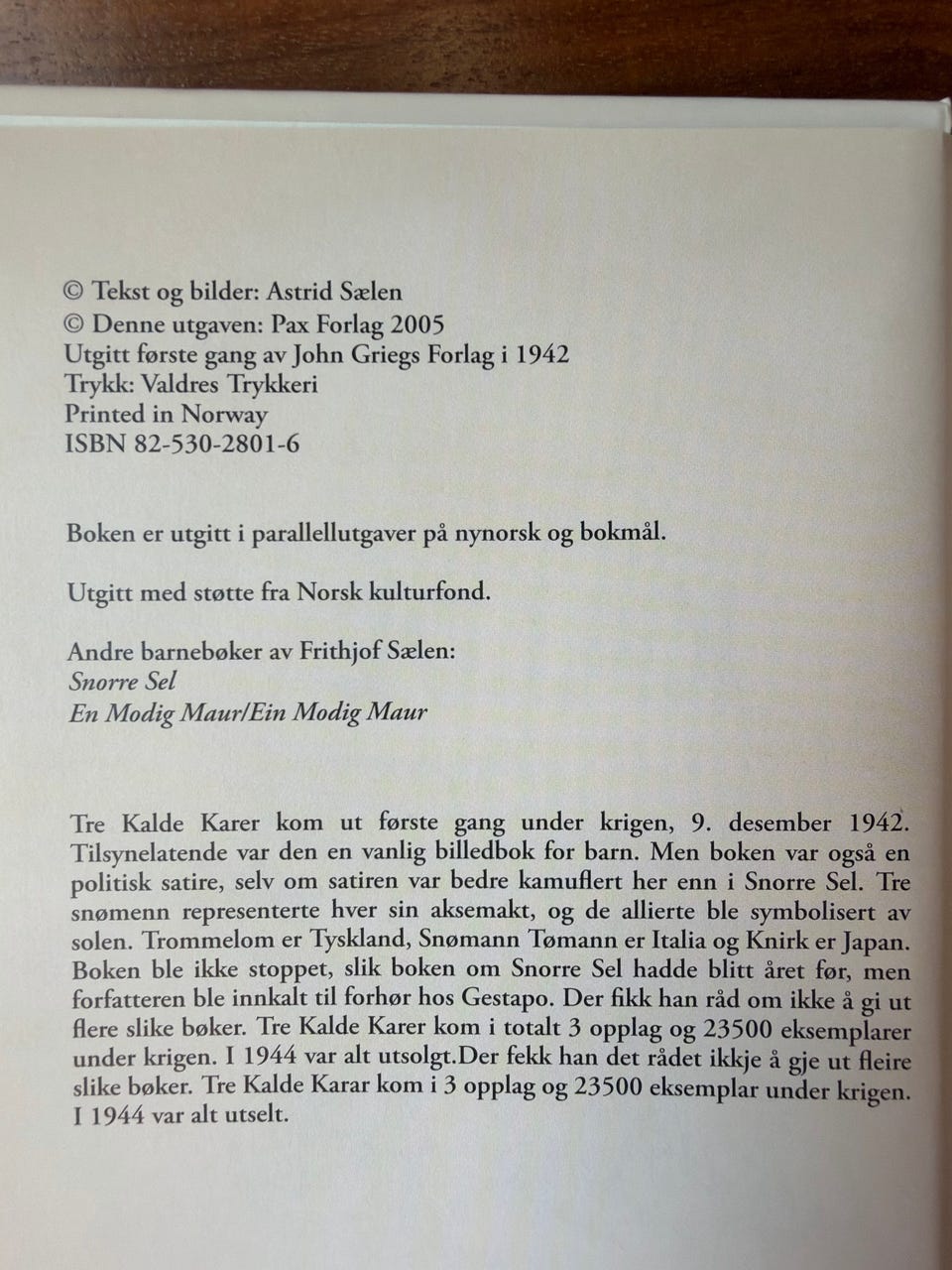 © Tekst og bilder: Astrid Sælen
© Denne utgaven: Pax Forlag 2005
Utgitt første gang av John Griegs Forlag i 1942
Trykk: Valdres Trykkeri
Printed in Norway
ISBN 82-530-2801-6

Boken er utgitt i parallellutgaver på nynorsk og bokmål.

Utgitt med støtte fra Norsk kulturfond.

Andre barnebøker av Frithjof Sælen:
Snorre Sel
En Modig Maur/Ein Modig Maur

Tre Kalde Karer kom ut første gang under krigen, 9. desember 1942. Tilsynelatende var den en vanlig billedbok for barn. Men boken var også en politisk satire, selv om satiren var bedre kamuflert her enn i Snorre Sel. Tre snømenn representerte hver sin aksemakt, og de allierte ble symbolisert av solen. Trommelom er Tyskland, Snømann Tømann er Italia og Knirk er Japan. Boken ble ikke stoppet, slik boken om Snorre Sel hadde blitt året før, men forfatteren ble innkalt til forhør hos Gestapo. Der fikk han råd om ikke å gi ut flere slike bøker. Tre Kalde Karer kom i totalt 3 opplag og 23500 eksemplarer under krigen. I 1944 var alt utsolgt.Der fekk han det rådet ikkje å gje ut fleire slike bøker. Tre Kalde Karar kom i 3 opplag og 23500 eksemplar under krigen. I 1944 var alt utselt.